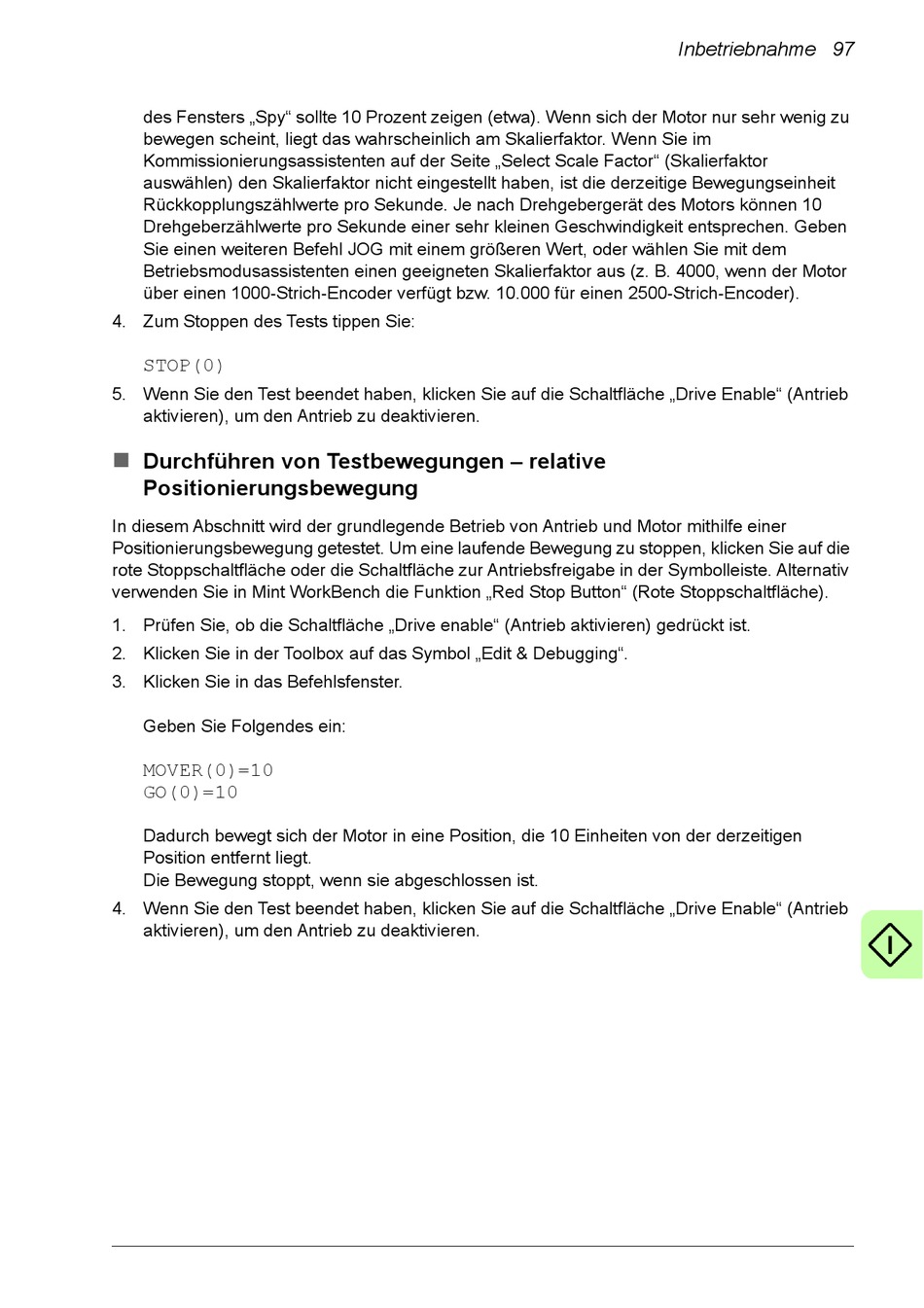 Inbetriebnahme 97

des Fensters „Spy“ sollte 10 Prozent zeigen (etwa). Wenn sich der Motor nur sehr wenig zu bewegen scheint, liegt das wahrscheinlich am Skalierfaktor. Wenn Sie im Kommissionierungsassistenten auf der Seite „Select Scale Factor“ (Skalierfaktor auswählen) den Skalierfaktor nicht eingestellt haben, ist die derzeitige Bewegungseinheit Rückkopplungszählwerte pro Sekunde. Je nach Drehgebergerät des Motors können 10 Drehgeberzählwerte pro Sekunde einer sehr kleinen Geschwindigkeit entsprechen. Geben Sie einen weiteren Befehl JOG mit einem größeren Wert, oder wählen Sie mit dem Betriebsmodusassistenten einen geeigneten Skalierfaktor aus (z. B. 4000, wenn der Motor über einen 1000-Strich-Encoder verfügt bzw. 10.000 für einen 2500-Strich-Encoder).

4. Zum Stoppen des Tests tippen Sie:

STOP(0)

5. Wenn Sie den Test beendet haben, klicken Sie auf die Schaltfläche „Drive Enable“ (Antrieb aktivieren), um den Antrieb zu deaktivieren.

Durchführen von Testbewegungen – relative Positionierungsbewegung

In diesem Abschnitt wird der grundlegende Betrieb von Antrieb und Motor mithilfe einer Positionierungsbewegung getestet. Um eine laufende Bewegung zu stoppen, klicken Sie auf die rote Stoppschaltfläche oder die Schaltfläche zur Antriebsfreigabe in der Symbolleiste. Alternativ verwenden Sie in Mint WorkBench die Funktion „Red Stop Button“ (Rote Stoppschaltfläche).

1. Prüfen Sie, ob die Schaltfläche „Drive enable“ (Antrieb aktivieren) gedrückt ist.
2. Klicken Sie in der Toolbox auf das Symbol „Edit & Debugging“.
3. Klicken Sie in das Befehlsfenster.

Geben Sie Folgendes ein:

MOVER(0)=10
GO(0)=10

Dadurch bewegt sich der Motor in eine Position, die 10 Einheiten von der derzeitigen Position entfernt liegt.
Die Bewegung stoppt, wenn sie abgeschlossen ist.

4. Wenn Sie den Test beendet haben, klicken Sie auf die Schaltfläche „Drive Enable“ (Antrieb aktivieren), um den Antrieb zu deaktivieren.